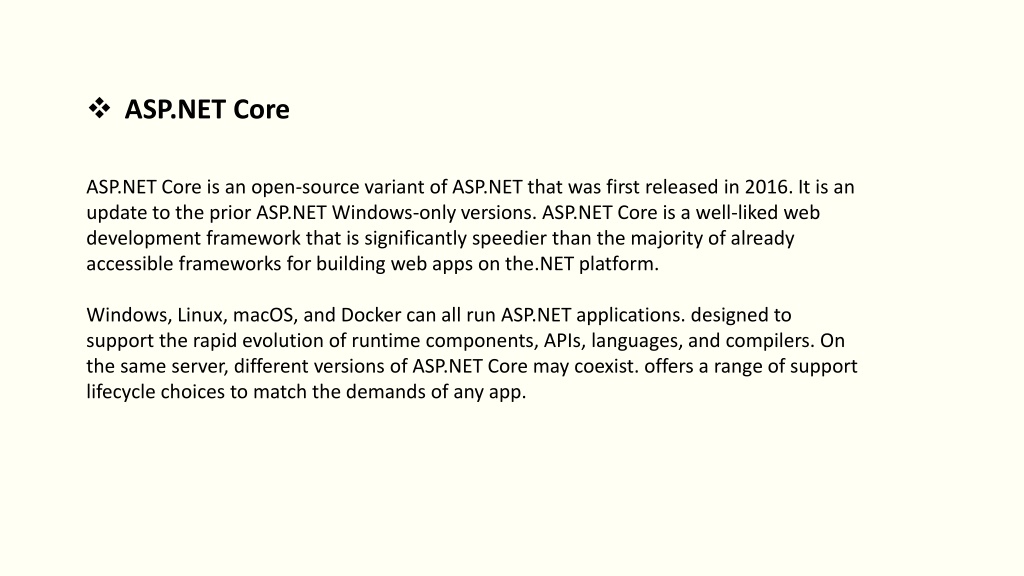 ❖ ASP.NET Core

ASP.NET Core is an open-source variant of ASP.NET that was first released in 2016. It is an update to the prior ASP.NET Windows-only versions. ASP.NET Core is a well-liked web development framework that is significantly speedier than the majority of already accessible frameworks for building web apps on the.NET platform.

Windows, Linux, macOS, and Docker can all run ASP.NET applications. designed to support the rapid evolution of runtime components, APIs, languages, and compilers. On the same server, different versions of ASP.NET Core may coexist. offers a range of support lifecycle choices to match the demands of any app.